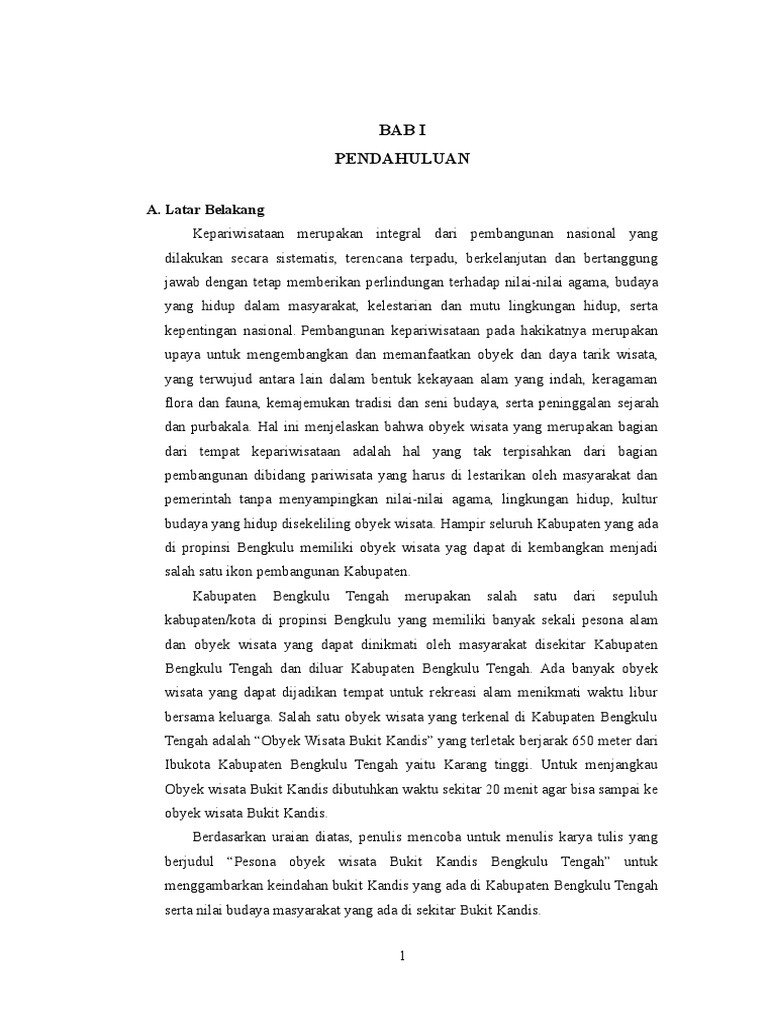 BAB I
PENDAHULUAN

A. Latar Belakang

Kepariwisataan merupakan integral dari pembangunan nasional yang dilakukan secara sistematis, terencana terpadu, berkelanjutan dan bertanggung jawab dengan tetap memberikan perlindungan terhadap nilai-nilai agama, budaya yang hidup dalam masyarakat, kelestarian dan mutu lingkungan hidup, serta kepentingan nasional. Pembangunan kepariwisataan pada hakikatnya merupakan upaya untuk mengembangkan dan memanfaatkan obyek dan daya tarik wisata, yang terwujud antara lain dalam bentuk kekayaan alam yang indah, keragaman flora dan fauna, kemajemukan tradisi dan seni budaya, serta peninggalan sejarah dan purbakala. Hal ini menjelaskan bahwa obyek wisata yang merupakan bagian dari tempat kepariwisataan adalah hal yang tak terpisahkan dari bagian pembangunan dibidang pariwisata yang harus di lestarikan oleh masyarakat dan pemerintah tanpa menyampingkan nilai-nilai agama, lingkungan hidup, kultur budaya yang hidup disekeliling obyek wisata. Hampir seluruh Kabupaten yang ada di propinsi Bengkulu memiliki obyek wisata yag dapat di kembangkan menjadi salah satu ikon pembangunan Kabupaten.

Kabupaten Bengkulu Tengah merupakan salah satu dari sepuluh kabupaten/kota di propinsi Bengkulu yang memiliki banyak sekali pesona alam dan obyek wisata yang dapat dinikmati oleh masyarakat disekitar Kabupaten Bengkulu Tengah dan diluar Kabupaten Bengkulu Tengah. Ada banyak obyek wisata yang dapat dijadikan tempat untuk rekreasi alam menikmati waktu libur bersama keluarga. Salah satu obyek wisata yang terkenal di Kabupaten Bengkulu Tengah adalah “Obyek Wisata Bukit Kandis” yang terletak berjarak 650 meter dari Ibukota Kabupaten Bengkulu Tengah yaitu Karang tinggi. Untuk menjangkau Obyek wisata Bukit Kandis dibutuhkan waktu sekitar 20 menit agar bisa sampai ke obyek wisata Bukit Kandis.

Berdasarkan uraian diatas, penulis mencoba untuk menulis karya tulis yang berjudul “Pesona obyek wisata Bukit Kandis Bengkulu Tengah” untuk menggambarkan keindahan bukit Kandis yang ada di Kabupaten Bengkulu Tengah serta nilai budaya masyarakat yang ada di sekitar Bukit Kandis.

1